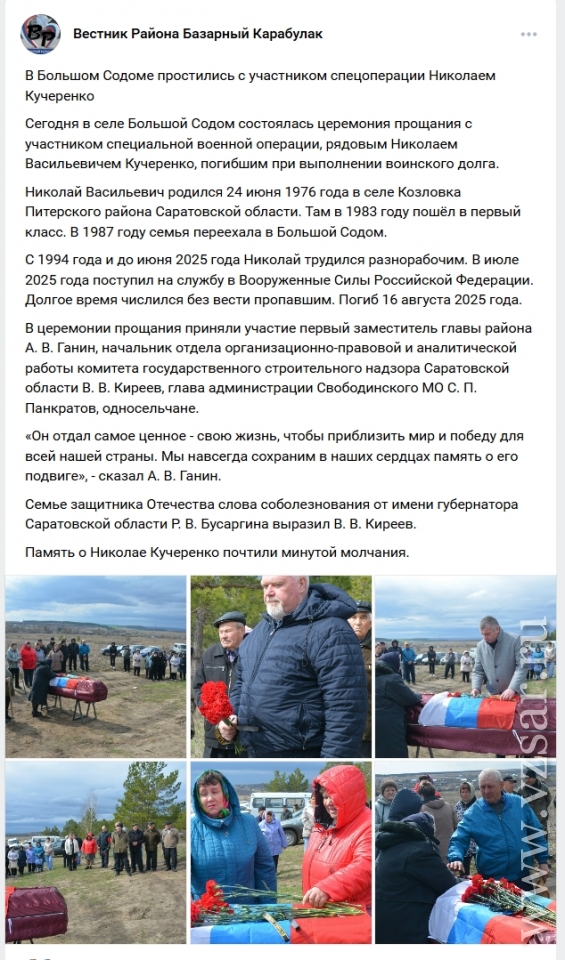 Вестник Района Базарный Карабулак

В Большом Содоме простились с участником спецоперации Николаем Кучеренко

Сегодня в селе Большой Содом состоялась церемония прощания с участником специальной военной операции, рядовым Николаем Васильевичем Кучеренко, погибшим при выполнении воинского долга.

Николай Васильевич родился 24 июня 1976 года в селе Козловка Питерского района Саратовской области. Там в 1983 году пошёл в первый класс. В 1987 году семья переехала в Большой Содом.

С 1994 года и до июня 2025 года Николай трудился разнорабочим. В июле 2025 года поступил на службу в Вооруженные Силы Российской Федерации. Долгое время числился без вести пропавшим. Погиб 16 августа 2025 года.

В церемонии прощания приняли участие первый заместитель главы района А. В. Ганин, начальник отдела организационно-правовой и аналитической работы комитета государственного строительного надзора Саратовской области В. В. Киреев, глава администрации Свободинского МО С. П. Панкратов, односельчане.

«Он отдал самое ценное - свою жизнь, чтобы приблизить мир и победу для всей нашей страны. Мы навсегда сохраним в наших сердцах память о его подвиге», - сказал А. В. Ганин.

Семье защитника Отечества слова соболезнования от имени губернатора Саратовской области Р. В. Бусаргина выразил В. В. Киреев.

Память о Николае Кучеренко почтили минутой молчания.

www.vzsar.ru